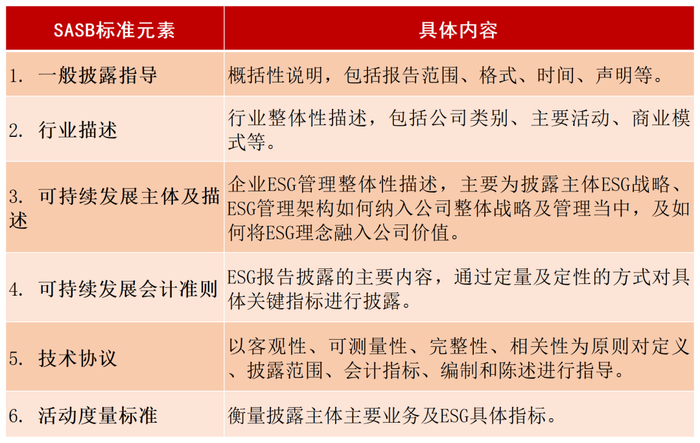 | SASB标准元素 | 具体内容 |
|---|---|
| 1. 一般披露指导 | 概括性说明，包括报告范围、格式、时间、声明等。 |
| 2. 行业描述 | 行业整体性描述，包括公司类别、主要活动、商业模式等。 |
| 3. 可持续发展主体及描述 | 企业ESG管理整体性描述，主要为披露主体ESG战略、ESG管理架构如何纳入公司整体战略及管理当中，及如何将ESG理念融入公司价值。 |
| 4. 可持续发展会计准则 | ESG报告披露的主要内容，通过定量及定性的方式对具体关键指标进行披露。 |
| 5. 技术协议 | 以客观性、可测量性、完整性、相关性为原则对定义、披露范围、会计指标、编制和陈述进行指导。 |
| 6. 活动度量标准 | 衡量披露主体主要业务及ESG具体指标。 |